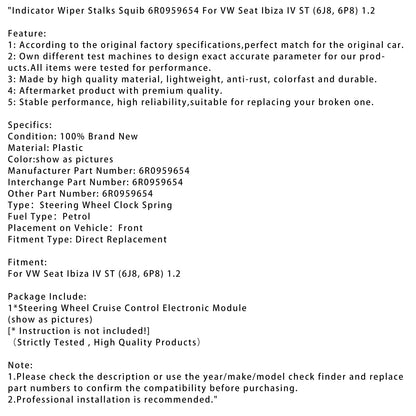 "Indicator Wiper Stalks Squib 6R0959654 For VW Seat Ibiza IV ST (6J8, 6P8) 1.2

Feature:
1: According to the original factory specifications,perfect match for the original car.
2: Own different test machines to design exact accurate parameter for our products.All items were tested for performance.
3: Made by high quality material, lightweight, anti-rust, colorfast and durable.
4: Aftermarket product with premium quality.
5: Stable performance, high reliability,suitable for replacing your broken one.

Specifics:
Condition: 100% Brand New
Material: Plastic
Color:show as pictures
Manufacturer Part Number: 6R0959654
Interchange Part Number: 6R0959654
Other Part Number: 6R0959654
Type: Steering Wheel Clock Spring
Fuel Type: Petrol
Placement on Vehicle: Front
Fitment Type: Direct Replacement

Fitment:
For VW Seat Ibiza IV ST (6J8, 6P8) 1.2

Package Include:
1*Steering Wheel Cruise Control Electronic Module
(show as pictures)
[* Instruction is not included!]
(Strictly Tested , High Quality Products)

Note:
1.Please check the description or use the year/make/model check finder and replace part numbers to confirm the compatibility before purchasing.
2.Professional installation is recommended."